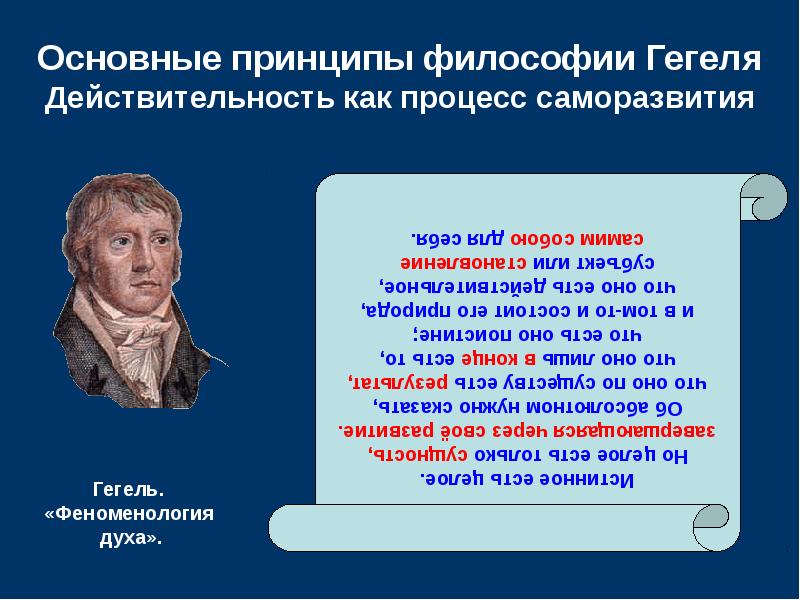 Основные принципы философии Гегеля
Действительность как процесс саморазвития

Истинное есть целое.
Но целое есть только сущность,
завершающаяся через своё развитие.
Об абсолютном нужно сказать,
что оно по существу есть результат,
что оно лишь в конце есть то,
что есть оно поистине;
и в том-то и состоит его природа,
что оно есть действительное,
субъект или становление
самим собою для себя.

Гегель.
«Феноменология духа».